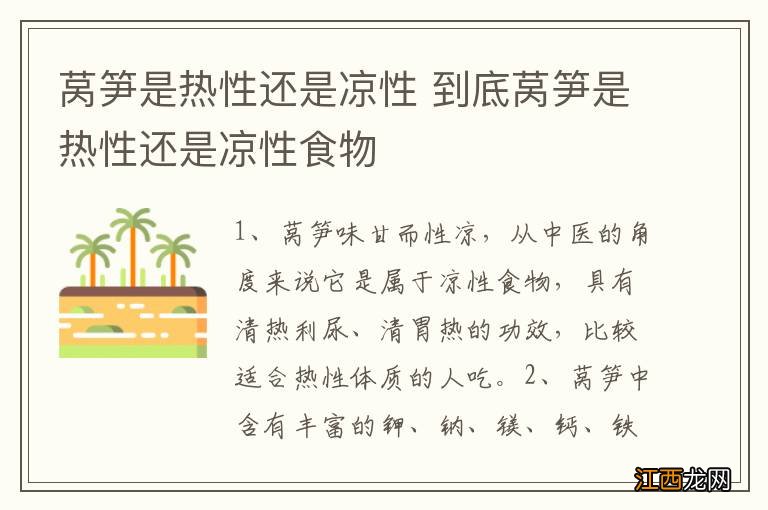 莴笋是热性还是凉性 到底莴笋是热性还是凉性食物

1、莴笋味甘而性凉，从中医的角度来说它是属于凉性食物，具有清热利尿、清胃热的功效，比较适合热性体质的人吃。2、莴笋中含有丰富的钾、钠、镁、钙、铁

江西龙网